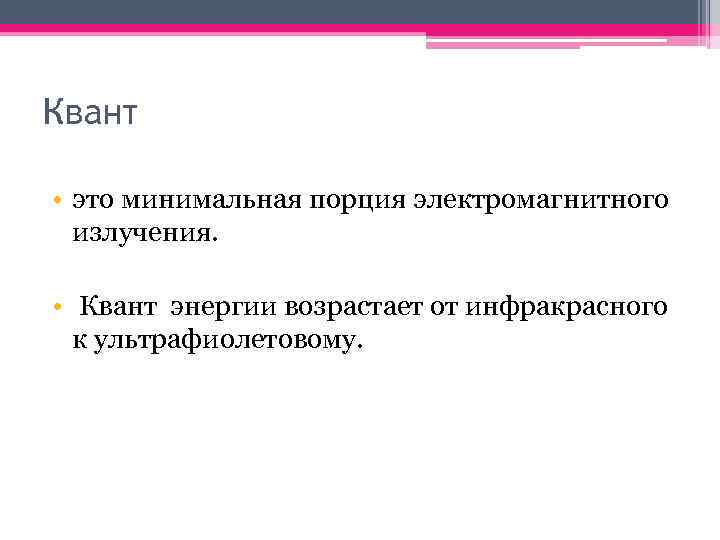 Квант

• это минимальная порция электромагнитного излучения.

• Квант энергии возрастает от инфракрасного к ультрафиолетовому.